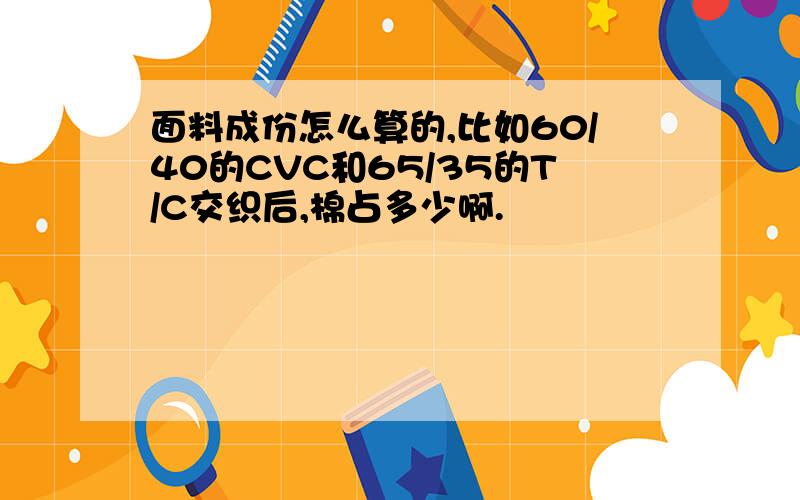 面料成份怎么算的,比如60/40的CVC和65/35的T/C交织后,棉占多少啊.